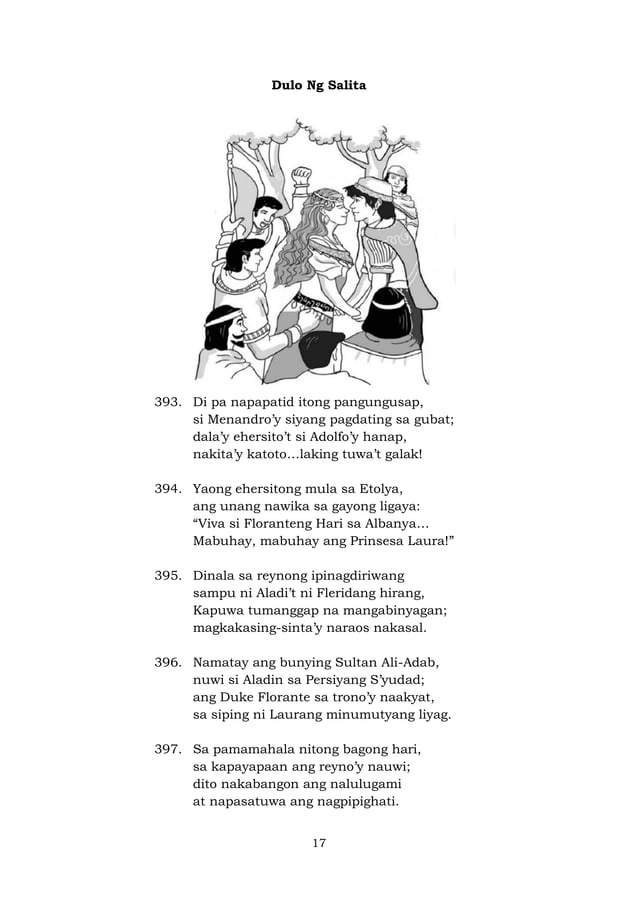 **Dulo Ng Salita**

393. Di pa napapatid itong pangungusap,
si Menandro'y siyang pagdating sa gubat;
dala'y ehersito't si Adolfo'y hanap,
nakita'y katoto…laking tuwa't galak!

394. Yaong ehersitong mula sa Etolya,
ang unang nawika sa gayong ligaya:
"Viva si Floranteng Hari sa Albanya…
Mabuhay, mabuhay ang Prinsesa Laura!"

395. Dinala sa reynong ipinagdiriwang
sampu ni Aladi't ni Fleridang hirang,
Kapuwa tumanggap na mangabinyagan;
magkakasing-sinta'y naraos nakasal.

396. Namatay ang bunying Sultan Ali-Adab,
nuwi si Aladin sa Persiyang S'yudad;
ang Duke Florante sa trono'y naakyat,
sa siping ni Laurang minumutyang liyag.

397. Sa pamamahala nitong bagong hari,
sa kapayapaan ang reyno'y nauwi;
dito nakabangon ang nalulugami
at napasatuwa ang nagpipighati.

17